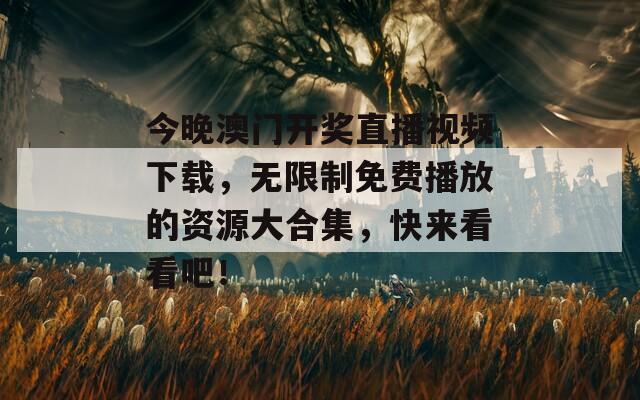 今晚澳门开奖直播视频下载，无限制免费播放的资源大合集，快来看看吧！